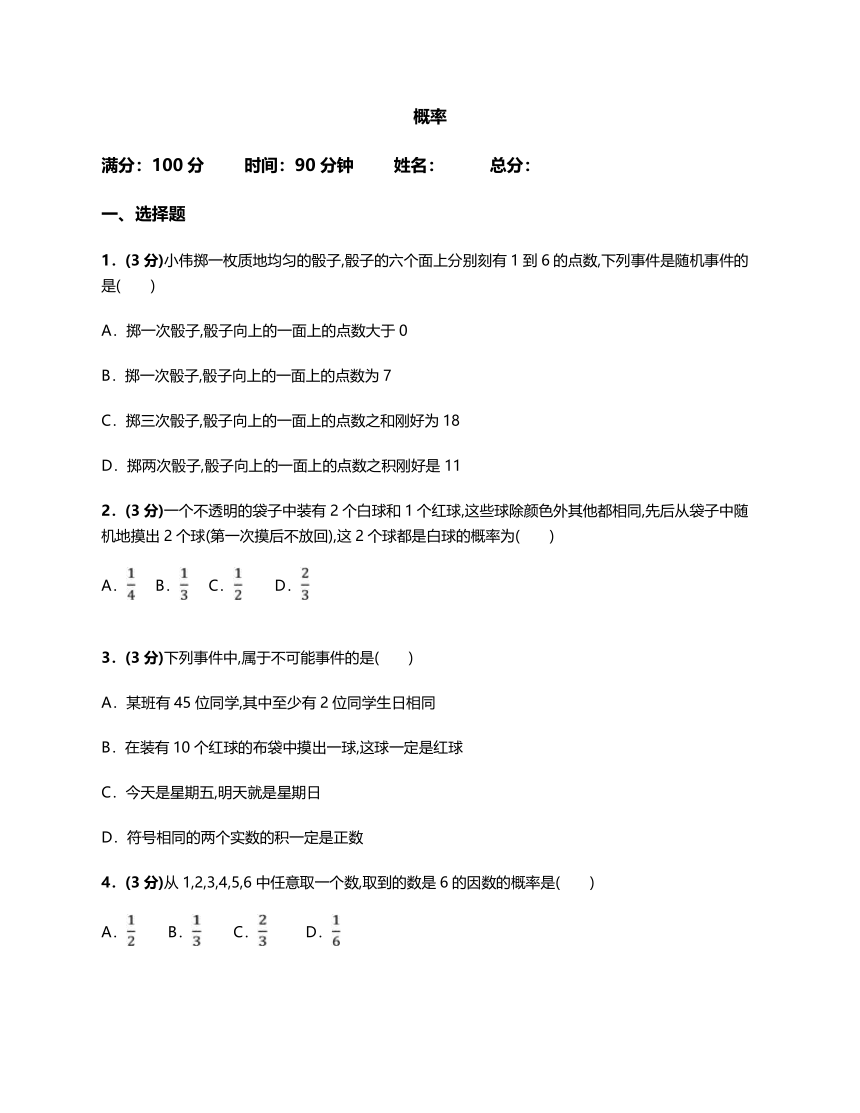 概率

满分：100 分　　时间：90 分钟　　姓名：　　　总分：

一、选择题

1．(3 分)小伟掷一枚质地均匀的骰子,骰子的六个面上分别刻有 1 到 6 的点数,下列事件是随机事件的是(　　)

A．掷一次骰子,骰子向上的一面上的点数大于 0

B．掷一次骰子,骰子向上的一面上的点数为 7

C．掷三次骰子,骰子向上的一面上的点数之和刚好为 18

D．掷两次骰子,骰子向上的一面上的点数之积刚好是 11

2．(3 分)一个不透明的袋子中装有 2 个白球和 1 个红球,这些球除颜色外其他都相同,先后从袋子中随机地摸出 2 个球(第一次摸后不放回),这 2 个球都是白球的概率为(　　)

A．$\frac{1}{4}$　B．$\frac{1}{3}$　C．$\frac{1}{2}$　D．$\frac{2}{3}$

3．(3 分)下列事件中,属于不可能事件的是(　　)

A．某班有 45 位同学,其中至少有 2 位同学生日相同

B．在装有 10 个红球的布袋中摸出一球,这球一定是红球

C．今天是星期五,明天就是星期日

D．符号相同的两个实数的积一定是正数

4．(3 分)从 1,2,3,4,5,6 中任意取一个数,取到的数是 6 的因数的概率是(　　)

A．$\frac{1}{2}$　B．$\frac{1}{3}$　C．$\frac{2}{3}$　D．$\frac{1}{6}$